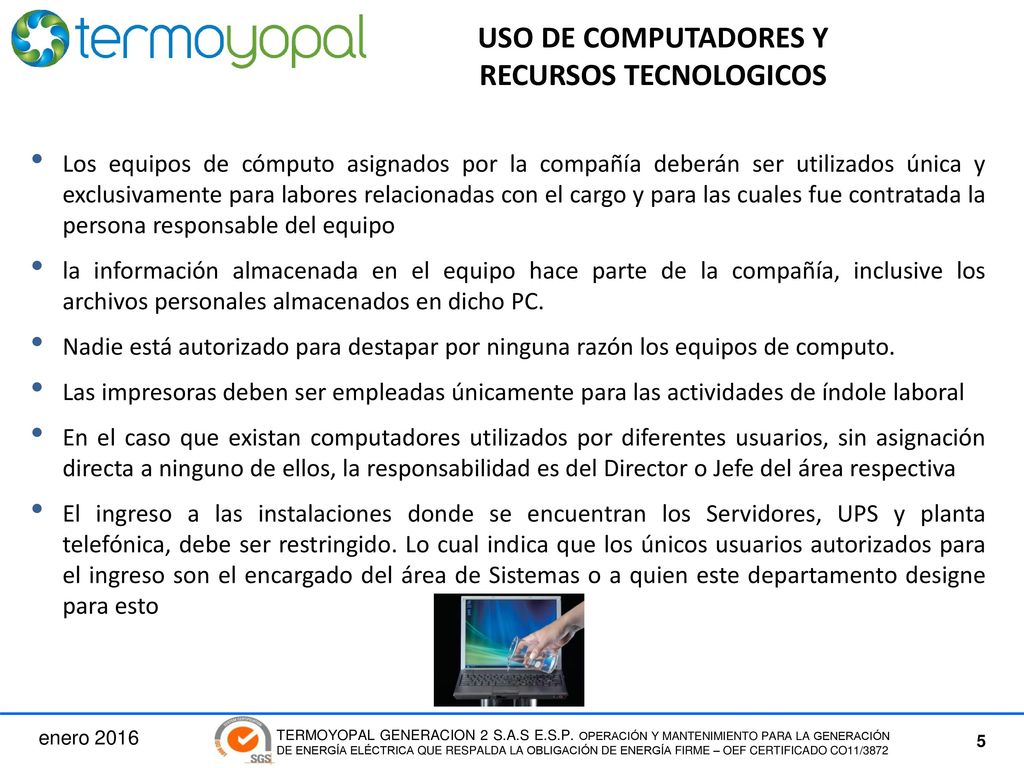 termoyopal

USO DE COMPUTADORES Y RECURSOS TECNOLOGICOS

• Los equipos de cómputo asignados por la compañía deberán ser utilizados única y exclusivamente para labores relacionadas con el cargo y para las cuales fue contratada la persona responsable del equipo

• la información almacenada en el equipo hace parte de la compañía, inclusive los archivos personales almacenados en dicho PC.

• Nadie está autorizado para destapar por ninguna razón los equipos de computo.

• Las impresoras deben ser empleadas únicamente para las actividades de índole laboral

• En el caso que existan computadores utilizados por diferentes usuarios, sin asignación directa a ninguno de ellos, la responsabilidad es del Director o Jefe del área respectiva

• El ingreso a las instalaciones donde se encuentran los Servidores, UPS y planta telefónica, debe ser restringido. Lo cual indica que los únicos usuarios autorizados para el ingreso son el encargado del área de Sistemas o a quien este departamento designe para esto

enero 2016

SGS

TERMOYOPAL GENERACION 2 S.A.S E.S.P. OPERACIÓN Y MANTENIMIENTO PARA LA GENERACIÓN DE ENERGÍA ELÉCTRICA QUE RESPALDA LA OBLIGACIÓN DE ENERGÍA FIRME – OEF CERTIFICADO CO11/3872

5